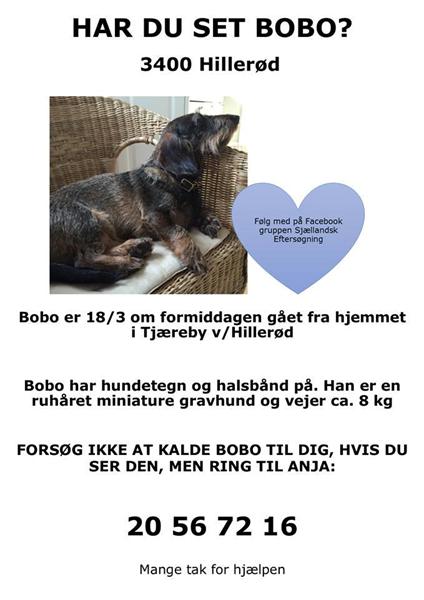 HAR DU SET BOBO?

3400 Hillerød

Følg med på Facebook gruppen Sjællandsk Eftersøgning

Bobo er 18/3 om formiddagen gået fra hjemmet i Tjæreby v/Hillerød

Bobo har hundetegn og halsbånd på. Han er en ruhåret miniature gravhund og vejer ca. 8 kg

FORSØG IKKE AT KALDE BOBO TIL DIG, HVIS DU SER DEN, MEN RING TIL ANJA:

20 56 72 16

Mange tak for hjælpen